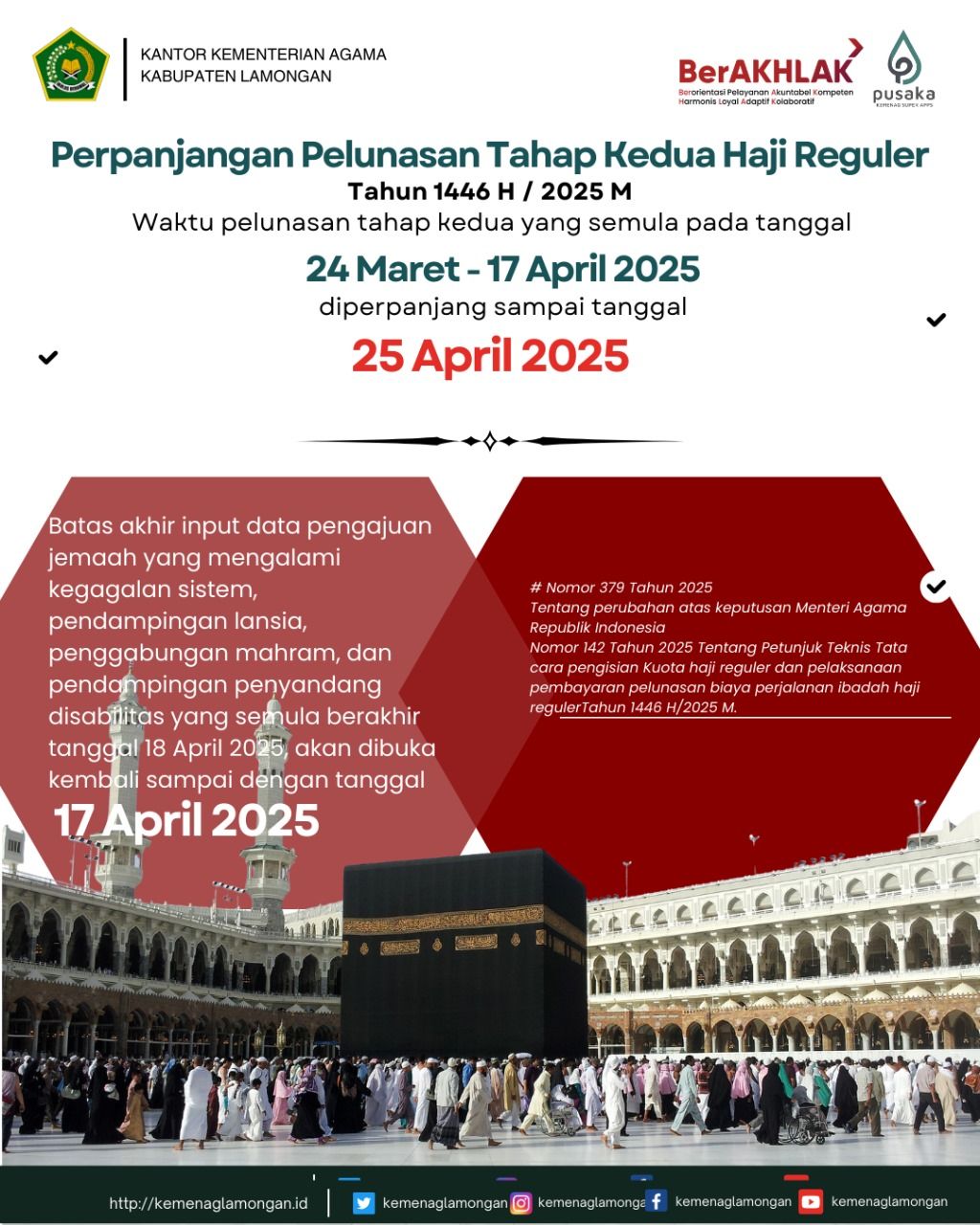 KANTOR KEMENTERIAN AGAMA
KABUPATEN LAMONGAN

BerAKHLAK
Berorientasi Pelayanan Akuntabel Kompeten Harmonis Loyal Adaptif Kolaboratif

pusaka

Perpanjangan Pelunasan Tahap Kedua Haji Reguler

Tahun 1446 H / 2025 M

Waktu pelunasan tahap kedua yang semula pada tanggal

24 Maret - 17 April 2025

diperpanjang sampai tanggal

25 April 2025

Batas akhir input data pengajuan jemaah yang mengalami kegagalan sistem, pendampingan lansia, penggabungan mahram, dan pendampingan penyandang disabilitas yang semula berakhir tanggal 18 April 2025, akan dibuka kembali sampai dengan tanggal

17 April 2025

# Nomor 379 Tahun 2025
Tentang perubahan atas keputusan Menteri Agama Republik Indonesia
Nomor 142 Tahun 2025 Tentang Petunjuk Teknis Tata cara pengisian Kuota haji reguler dan pelaksanaan pembayaran pelunasan biaya perjalanan ibadah haji regulerTahun 1446 H/2025 M.

http://kemenaglamongan.id kemenaglamongan kemenaglamonga kemenaglamongan kemenaglamongan